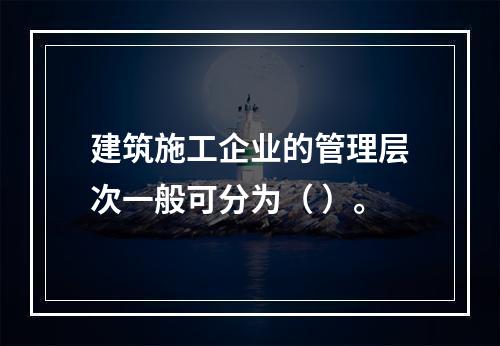 建筑施工企业的管理层次一般可分为（）。